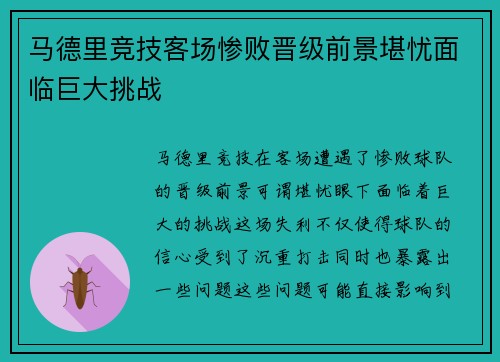 马德里竞技客场惨败晋级前景堪忧面临巨大挑战

马德里竞技在客场遭遇了惨败球队的晋级前景可谓堪忧眼下面临着巨大的挑战这场失利不仅使得球队的信心受到了沉重打击同时也暴露出一些问题这些问题可能直接影响到